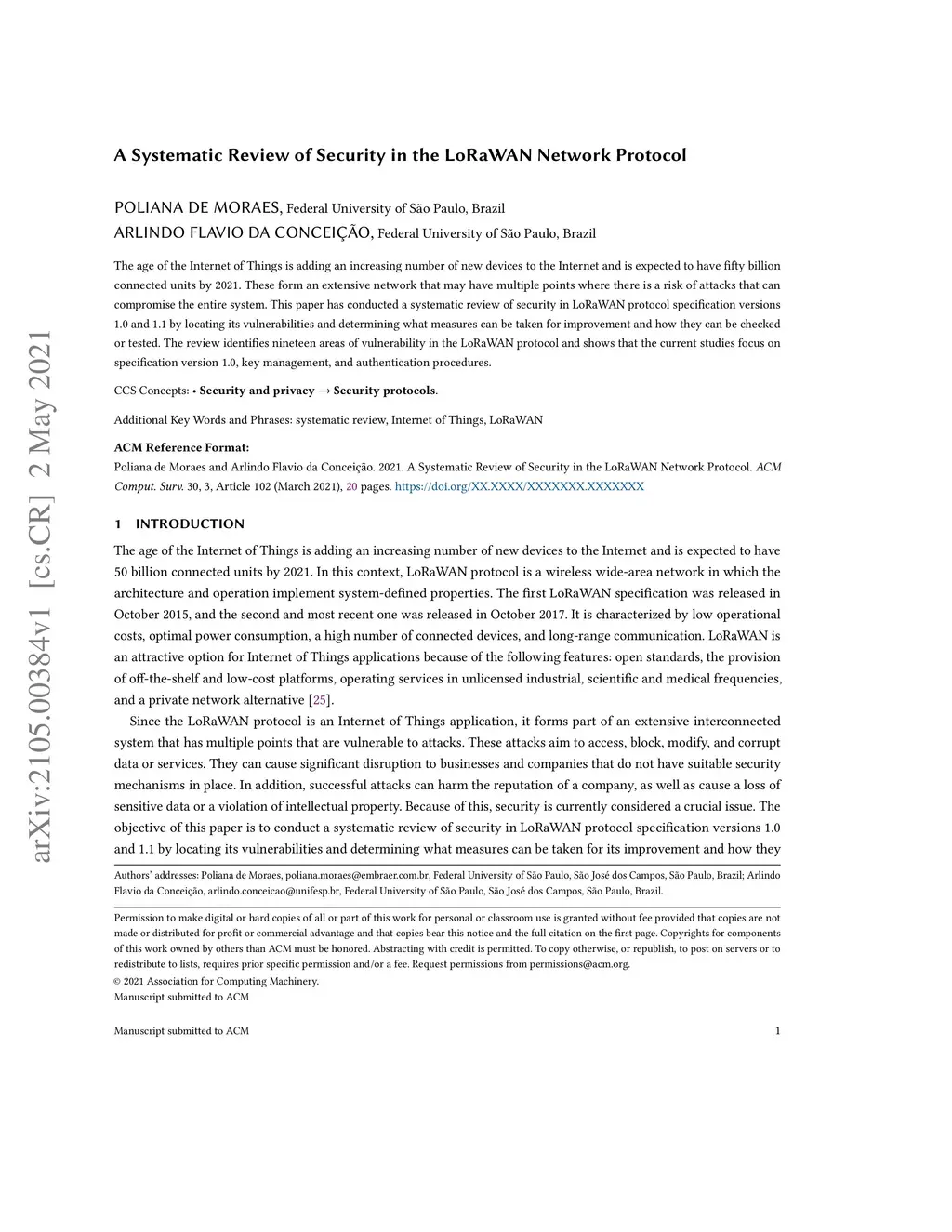 arXiv:2105.00384v1 [cs.CR] 2 May 2021

A Systematic Review of Security in the LoRaWAN Network Protocol

POLIANA DE MORAES, Federal University of São Paulo, Brazil
ARLINDO FLAVIO DA CONCEIÇÃO, Federal University of São Paulo, Brazil

The age of the Internet of Things is adding an increasing number of new devices to the Internet and is expected to have fifty billion connected units by 2021. These form an extensive network that may have multiple points where there is a risk of attacks that can compromise the entire system. This paper has conducted a systematic review of security in LoRaWAN protocol specification versions 1.0 and 1.1 by locating its vulnerabilities and determining what measures can be taken for improvement and how they can be checked or tested. The review identifies nineteen areas of vulnerability in the LoRaWAN protocol and shows that the current studies focus on specification version 1.0, key management, and authentication procedures.

CCS Concepts: • Security and privacy → Security protocols.

Additional Key Words and Phrases: systematic review, Internet of Things, LoRaWAN

ACM Reference Format:
Poliana de Moraes and Arlindo Flavio da Conceição. 2021. A Systematic Review of Security in the LoRaWAN Network Protocol. ACM Comput. Surv. 30, 3, Article 102 (March 2021), 20 pages. https://doi.org/XX.XXXX/XXXXXXX.XXXXXXX

1 INTRODUCTION

The age of the Internet of Things is adding an increasing number of new devices to the Internet and is expected to have 50 billion connected units by 2021. In this context, LoRaWAN protocol is a wireless wide-area network in which the architecture and operation implement system-defined properties. The first LoRaWAN specification was released in October 2015, and the second and most recent one was released in October 2017. It is characterized by low operational costs, optimal power consumption, a high number of connected devices, and long-range communication. LoRaWAN is an attractive option for Internet of Things applications because of the following features: open standards, the provision of off-the-shelf and low-cost platforms, operating services in unlicensed industrial, scientific and medical frequencies, and a private network alternative [25].

Since the LoRaWAN protocol is an Internet of Things application, it forms part of an extensive interconnected system that has multiple points that are vulnerable to attacks. These attacks aim to access, block, modify, and corrupt data or services. They can cause significant disruption to businesses and companies that do not have suitable security mechanisms in place. In addition, successful attacks can harm the reputation of a company, as well as cause a loss of sensitive data or a violation of intellectual property. Because of this, security is currently considered a crucial issue. The objective of this paper is to conduct a systematic review of security in LoRaWAN protocol specification versions 1.0 and 1.1 by locating its vulnerabilities and determining what measures can be taken for its improvement and how they

Authors' addresses: Poliana de Moraes, poliana.moraes@embraer.com.br, Federal University of São Paulo, São José dos Campos, São Paulo, Brazil; Arlindo Flavio da Conceição, arlindo.conceicao@unifesp.br, Federal University of São Paulo, São José dos Campos, São Paulo, Brazil.

Permission to make digital or hard copies of all or part of this work for personal or classroom use is granted without fee provided that copies are not made or distributed for profit or commercial advantage and that copies bear this notice and the full citation on the first page. Copyrights for components of this work owned by others than ACM must be honored. Abstracting with credit is permitted. To copy otherwise, or republish, to post on servers or to redistribute to lists, requires prior specific permission and/or a fee. Request permissions from permissions@acm.org.
© 2021 Association for Computing Machinery.
Manuscript submitted to ACM

Manuscript submitted to ACM 1